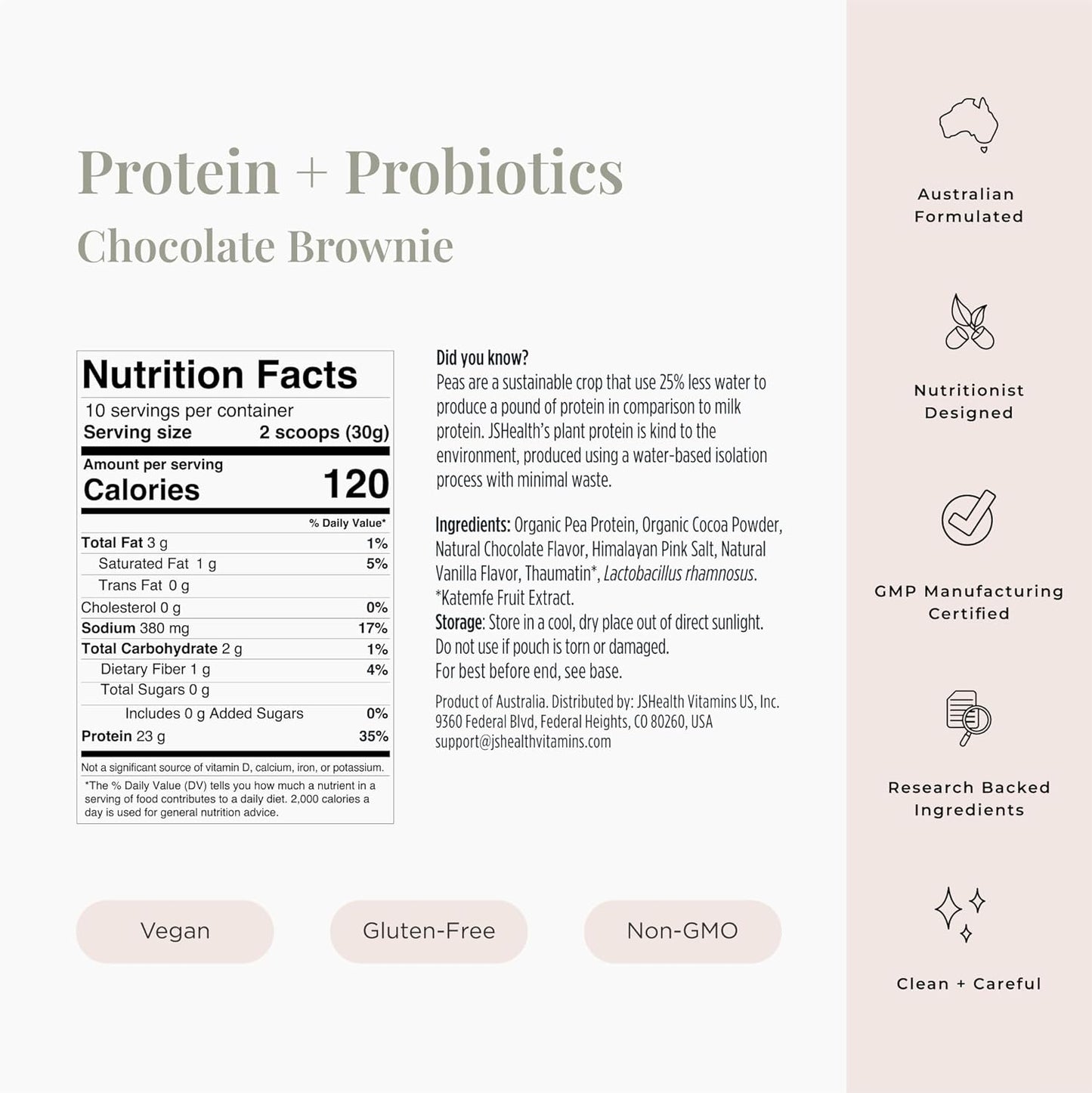 Protein + Probiotics
Chocolate Brownie

Nutrition Facts
10 servings per container
Serving size 2 scoops (30g)
Amount per serving
Calories 120
% Daily Value*
Total Fat 3 g 1%
Saturated Fat 1 g 5%
Trans Fat 0 g
Cholesterol 0 g 0%
Sodium 380 mg 17%
Total Carbohydrate 2 g 1%
Dietary Fiber 1 g 4%
Total Sugars 0 g
Includes 0 g Added Sugars 0%
Protein 23 g 35%
Not a significant source of vitamin D, calcium, iron, or potassium.
*The % Daily Value (DV) tells you how much a nutrient in a serving of food contributes to a daily diet. 2,000 calories a day is used for general nutrition advice.

Did you know?
Peas are a sustainable crop that use 25% less water to produce a pound of protein in comparison to milk protein. JSHealth's plant protein is kind to the environment, produced using a water-based isolation process with minimal waste.

Ingredients: Organic Pea Protein, Organic Cocoa Powder, Natural Chocolate Flavor, Himalayan Pink Salt, Natural Vanilla Flavor, Thaumatin*, Lactobacillus rhamnosus.
*Katemfe Fruit Extract.
Storage: Store in a cool, dry place out of direct sunlight.
Do not use if pouch is torn or damaged.
For best before end, see base.

Product of Australia. Distributed by: JSHealth Vitamins US, Inc.
9360 Federal Blvd, Federal Heights, CO 80260, USA
support@jshealthvitamins.com

Vegan

Gluten-Free

Non-GMO

Australian
Formulated

Nutritionist
Designed

GMP Manufacturing
Certified

Research Backed
Ingredients

Clean + Careful